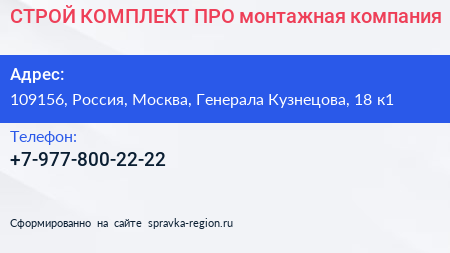 СТРОЙ КОМПЛЕКТ ПРО монтажная компания

Адрес:

109156, Россия, Москва, Генерала Кузнецова, 18 к1

Телефон:

+7-977-800-22-22

Сформированно на сайте spravka-region.ru